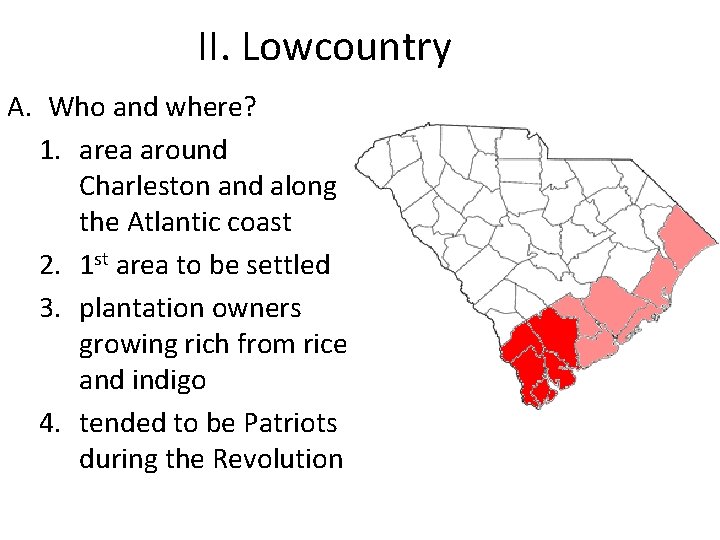 II. Lowcountry

A. Who and where?

1. area around Charleston and along the Atlantic coast
2. $1^{st}$ area to be settled
3. plantation owners growing rich from rice and indigo
4. tended to be Patriots during the Revolution